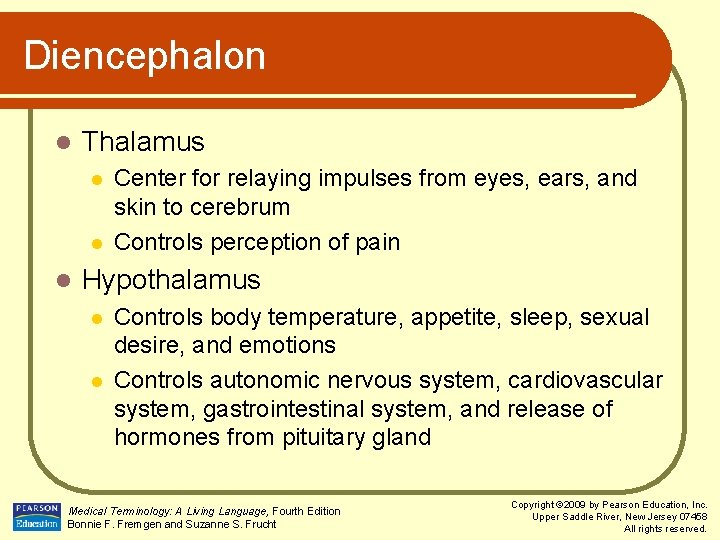 Diencephalon

- Thalamus
  - Center for relaying impulses from eyes, ears, and skin to cerebrum
  - Controls perception of pain
- Hypothalamus
  - Controls body temperature, appetite, sleep, sexual desire, and emotions
  - Controls autonomic nervous system, cardiovascular system, gastrointestinal system, and release of hormones from pituitary gland

PEARSON Education

Medical Terminology: A Living Language, Fourth Edition
Bonnie F. Fremgen and Suzanne S. Frucht

Copyright ©2009 by Pearson Education, Inc.
Upper Saddle River, New Jersey 07458
All rights reserved.